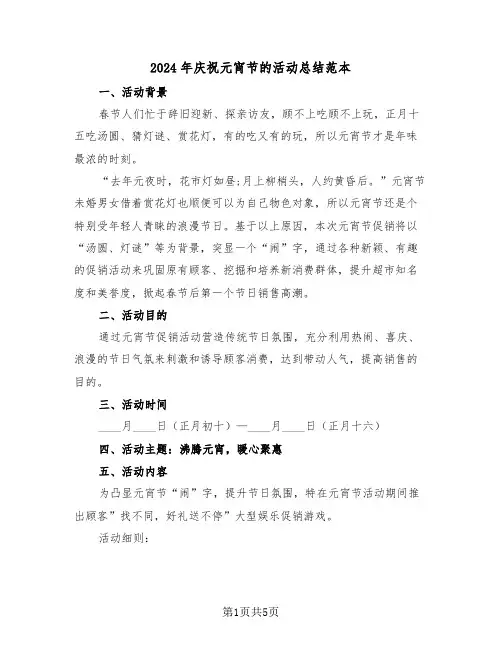 2024年庆祝元宵节的活动总结范本

一、活动背景

春节人们忙于辞旧迎新、探亲访友，顾不上吃顾不上玩，正月十五吃汤圆、猜灯谜、赏花灯，有的吃又有的玩，所以元宵节才是年味最浓的时刻。

“去年元夜时，花市灯如昼;月上柳梢头，人约黄昏后。”元宵节未婚男女借着赏花灯也顺便可以为自己物色对象，所以元宵节还是个特别受年轻人青睐的浪漫节日。基于以上原因，本次元宵节促销将以“汤圆、灯谜”等为背景，突显一个“闹”字，通过各种新颖、有趣的促销活动来巩固原有顾客、挖掘和培养新消费群体，提升超市知名度和美誉度，掀起春节后第一个节日销售高潮。

二、活动目的

通过元宵节促销活动营造传统节日氛围，充分利用热闹、喜庆、浪漫的节日气氛来刺激和诱导顾客消费，达到带动人气，提高销售的目的。

三、活动时间

____月____日（正月初十）—____月____日（正月十六）

四、活动主题：沸腾元宵，暖心聚惠

五、活动内容

为凸显元宵节“闹”字，提升节日氛围，特在元宵节活动期间推出顾客”找不同，好礼送不停”大型娱乐促销游戏。

活动细则：

第1页共5页